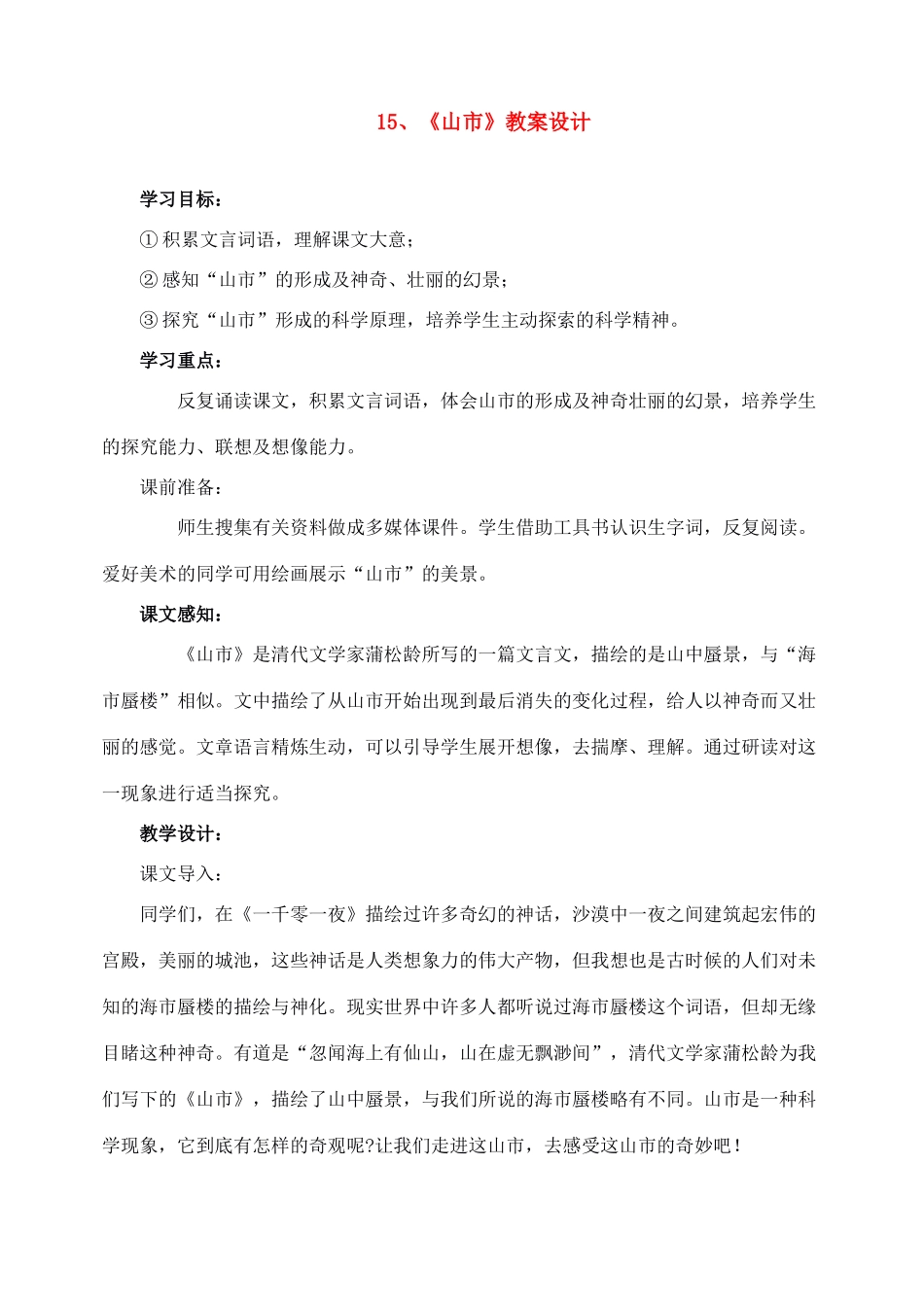 15、《山市》教案设计

学习目标：

①积累文言词语，理解课文大意；

②感知“山市”的形成及神奇、壮丽的幻景；

③探究“山市”形成的科学原理，培养学生主动探索的科学精神。

学习重点：

反复诵读课文，积累文言词语，体会山市的形成及神奇壮丽的幻景，培养学生的探究能力、联想及想像能力。

课前准备：

师生搜集有关资料做成多媒体课件。学生借助工具书认识生字词，反复阅读。爱好美术的同学可用绘画展示“山市”的美景。

课文感知：

《山市》是清代文学家蒲松龄所写的一篇文言文，描绘的是山中蜃景，与“海市蜃楼”相似。文中描绘了从山市开始出现到最后消失的变化过程，给人以神奇而又壮丽的感觉。文章语言精炼生动，可以引导学生展开想像，去揣摩、理解。通过研读对这一现象进行适当探究。

教学设计：

课文导入：

同学们，在《一千零一夜》描绘过许多奇幻的神话，沙漠中一夜之间建筑起宏伟的宫殿，美丽的城池，这些神话是人类想象力的伟大产物，但我想也是古时候的人们对未知的海市蜃楼的描绘与神化。现实世界中许多人都听说过海市蜃楼这个词语，但却无缘目睹这种神奇。有道是“忽闻海上有仙山，山在虚无飘渺间”，清代文学家蒲松龄为我们写下的《山市》，描绘了山中蜃景，与我们所说的海市蜃楼略有不同。山市是一种科学现象，它到底有怎样的奇观呢?让我们走进这山市，去感受这山市的奇妙吧！